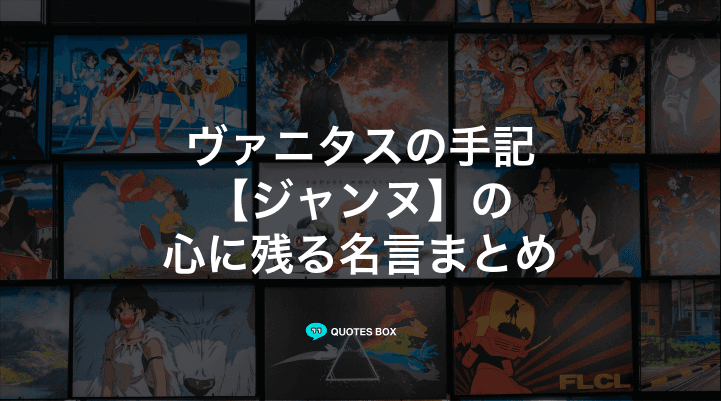 ヴァニタスの手記
【ジャンヌ】の
心に残る名言まとめ

QUOTES BOX

FLCL